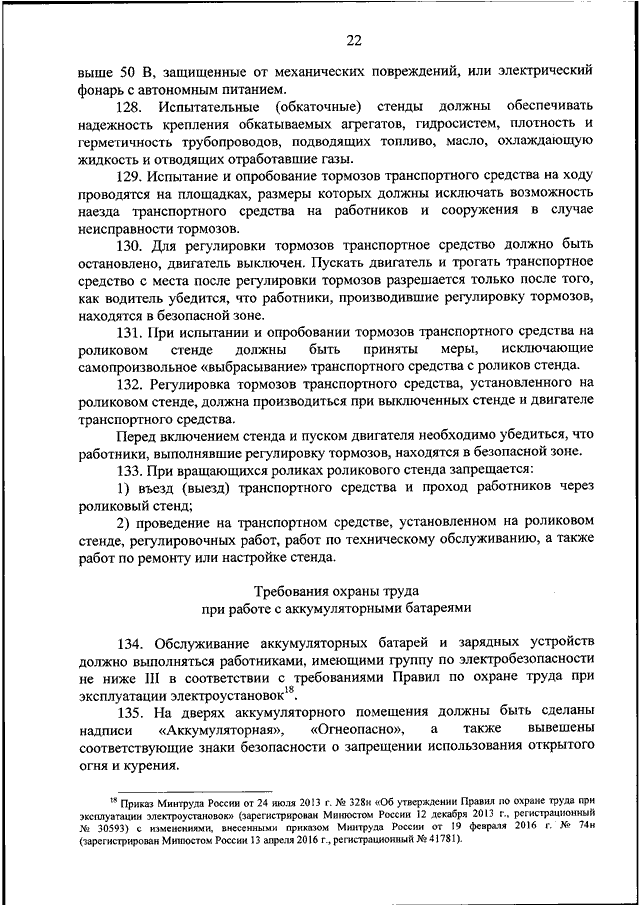 22

выше 50 В, защищенные от механических повреждений, или электрический фонарь с автономным питанием.

128. Испытательные (обкаточные) стенды должны обеспечивать надежность крепления обкатываемых агрегатов, гидросистем, плотность и герметичность трубопроводов, подводящих топливо, масло, охлаждающую жидкость и отводящих отработавшие газы.

129. Испытание и опробование тормозов транспортного средства на ходу проводятся на площадках, размеры которых должны исключать возможность наезда транспортного средства на работников и сооружения в случае неисправности тормозов.

130. Для регулировки тормозов транспортное средство должно быть остановлено, двигатель выключен. Пускать двигатель и трогать транспортное средство с места после регулировки тормозов разрешается только после того, как водитель убедится, что работники, производившие регулировку тормозов, находятся в безопасной зоне.

131. При испытании и опробовании тормозов транспортного средства на роликовом стенде должны быть приняты меры, исключающие самопроизвольное «выбрасывание» транспортного средства с роликов стенда.

132. Регулировка тормозов транспортного средства, установленного на роликовом стенде, должна производиться при выключенных стенде и двигателе транспортного средства.

Перед включением стенда и пуском двигателя необходимо убедиться, что работники, выполнявшие регулировку тормозов, находятся в безопасной зоне.

133. При вращающихся роликах роликового стенда запрещается:

1) въезд (выезд) транспортного средства и проход работников через роликовый стенд;

2) проведение на транспортном средстве, установленном на роликовом стенде, регулировочных работ, работ по техническому обслуживанию, а также работ по ремонту или настройке стенда.

Требования охраны труда
при работе с аккумуляторными батареями

134. Обслуживание аккумуляторных батарей и зарядных устройств должно выполняться работниками, имеющими группу по электробезопасности не ниже III в соответствии с требованиями Правил по охране труда при эксплуатации электроустановок$^{18}$.

135. На дверях аккумуляторного помещения должны быть сделаны надписи «Аккумуляторная», «Огнеопасно», а также вывешены соответствующие знаки безопасности о запрещении использования открытого огня и курения.

$^{18}$ Приказ Минтруда России от 24 июля 2013 г. № 328н «Об утверждении Правил по охране труда при эксплуатации электроустановок» (зарегистрирован Минюстом России 12 декабря 2013 г., регистрационный № 30593) с изменениями, внесенными приказом Минтруда России от 19 февраля 2016 г. № 74н (зарегистрирован Минюстом России 13 апреля 2016 г., регистрационный № 41781).